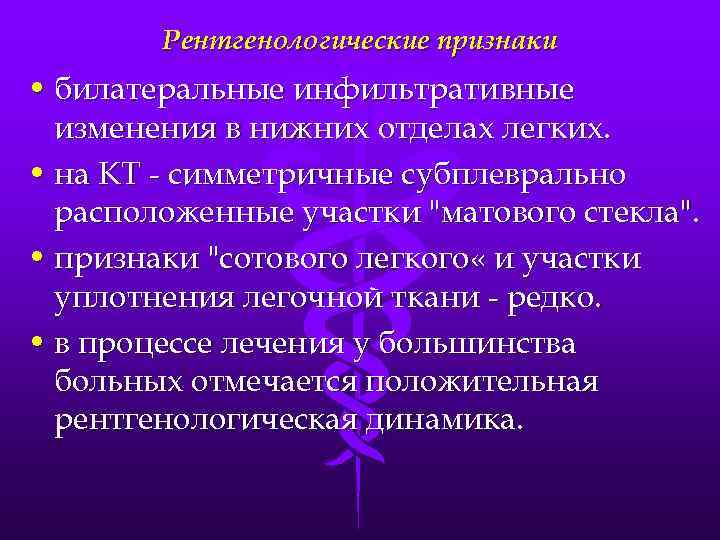 Рентгенологические признаки

• билатеральные инфильтративные изменения в нижних отделах легких.

• на КТ - симметричные субплеврально расположенные участки "матового стекла".

• признаки "сотового легкого« и участки уплотнения легочной ткани - редко.

• в процессе лечения у большинства больных отмечается положительная рентгенологическая динамика.